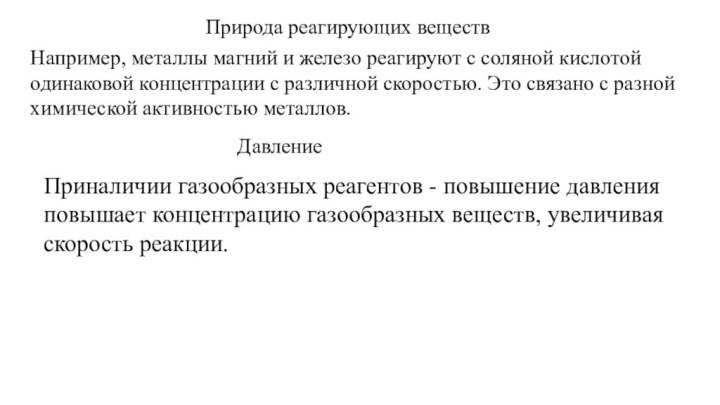 Природа реагирующих веществ

Например, металлы магний и железо реагируют с соляной кислотой одинаковой концентрации с различной скоростью. Это связано с разной химической активностью металлов.

Давление

Приналичии газообразных реагентов - повышение давления повышает концентрацию газообразных веществ, увеличивая скорость реакции.